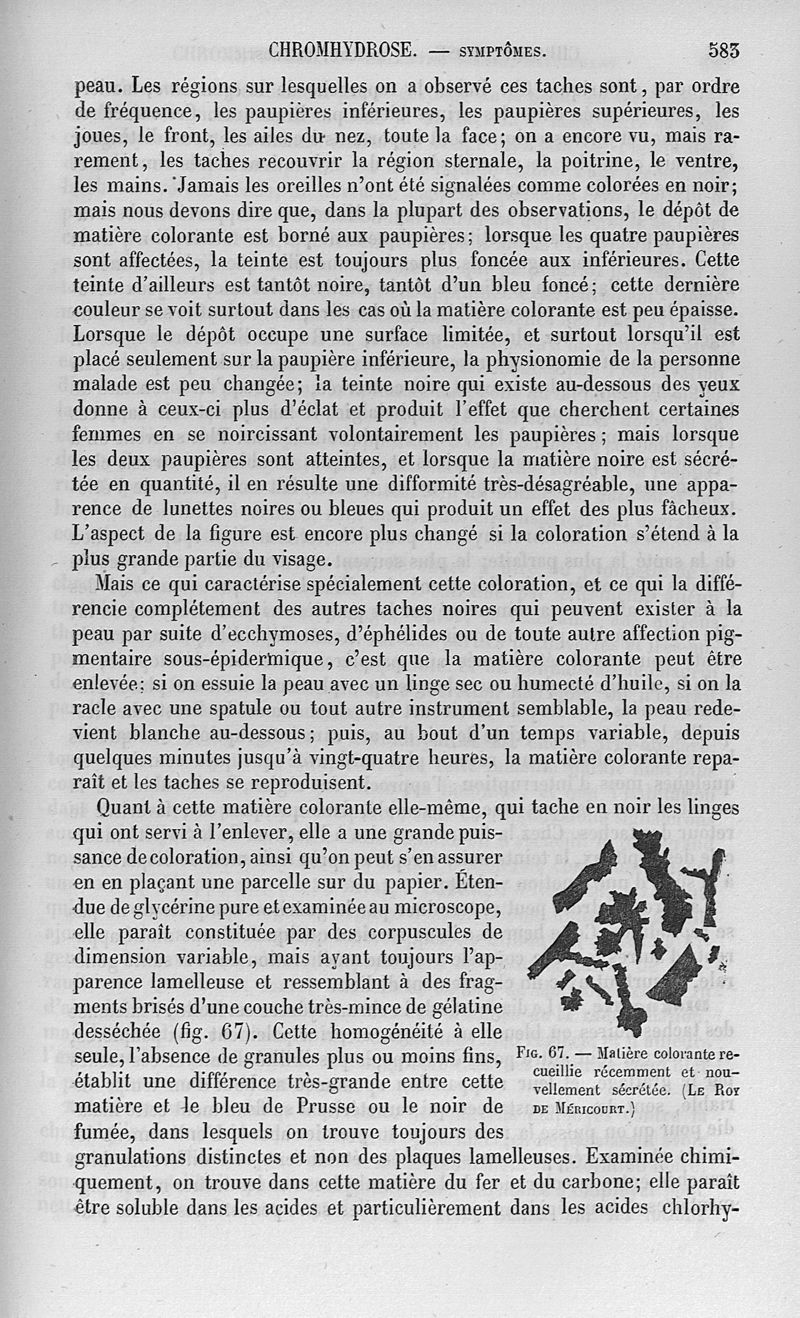 CHROMHYDROSE. — SYMPTÔMES. 583

peau. Les régions sur lesquelles on a observé ces taches sont, par ordre de fréquence, les paupières inférieures, les paupières supérieures, les joues, le front, les ailes du nez, toute la face; on a encore vu, mais rarement, les taches recouvrir la région sternale, la poitrine, le ventre, les mains. Jamais les oreilles n'ont été signalées comme colorées en noir; mais nous devons dire que, dans la plupart des observations, le dépôt de matière colorante est borné aux paupières; lorsque les quatre paupières sont affectées, la teinte est toujours plus foncée aux inférieures. Cette teinte d'ailleurs est tantôt noire, tantôt d'un bleu foncé; cette dernière couleur se voit surtout dans les cas où la matière colorante est peu épaisse. Lorsque le dépôt occupe une surface limitée, et surtout lorsqu'il est placé seulement sur la paupière inférieure, la physionomie de la personne malade est peu changée; la teinte noire qui existe au-dessous des yeux donne à ceux-ci plus d'éclat et produit l'effet que cherchent certaines femmes en se noircissant volontairement les paupières; mais lorsque les deux paupières sont atteintes, et lorsque la matière noire est sécrétée en quantité, il en résulte une difformité très-désagréable, une apparence de lunettes noires ou bleues qui produit un effet des plus fâcheux. L'aspect de la figure est encore plus changé si la coloration s'étend à la plus grande partie du visage.

Mais ce qui caractérise spécialement cette coloration, et ce qui la différencie complétement des autres taches noires qui peuvent exister à la peau par suite d'ecchymoses, d'éphélides ou de toute autre affection pigmentaire sous-épidermique, c'est que la matière colorante peut être enlevée: si on essuie la peau avec un linge sec ou humecté d'huile, si on la racle avec une spatule ou tout autre instrument semblable, la peau redevient blanche au-dessous; puis, au bout d'un temps variable, depuis quelques minutes jusqu'à vingt-quatre heures, la matière colorante reparaît et les taches se reproduisent.

Quant à cette matière colorante elle-même, qui tache en noir les linges qui ont servi à l'enlever, elle a une grande puissance de coloration, ainsi qu'on peut s'en assurer en en plaçant une parcelle sur du papier. Étendue de glycérine pure et examinée au microscope, elle paraît constituée par des corpuscules de dimension variable, mais ayant toujours l'apparence lamelleuse et ressemblant à des fragments brisés d'une couche très-mince de gélatine desséchée (fig. 67). Cette homogénéité à elle seule, l'absence de granules plus ou moins fins, établit une différence très-grande entre cette matière et le bleu de Prusse ou le noir de fumée, dans lesquels on trouve toujours des granulations distinctes et non des plaques lamelleuses. Examinée chimiquement, on trouve dans cette matière du fer et du carbone; elle paraît être soluble dans les acides et particulièrement dans les acides chlorhy-

FIG. 67. — Matière colorante recueillie récemment et nouvellement sécrétée. (LE ROY DE MÉRICOURT.)